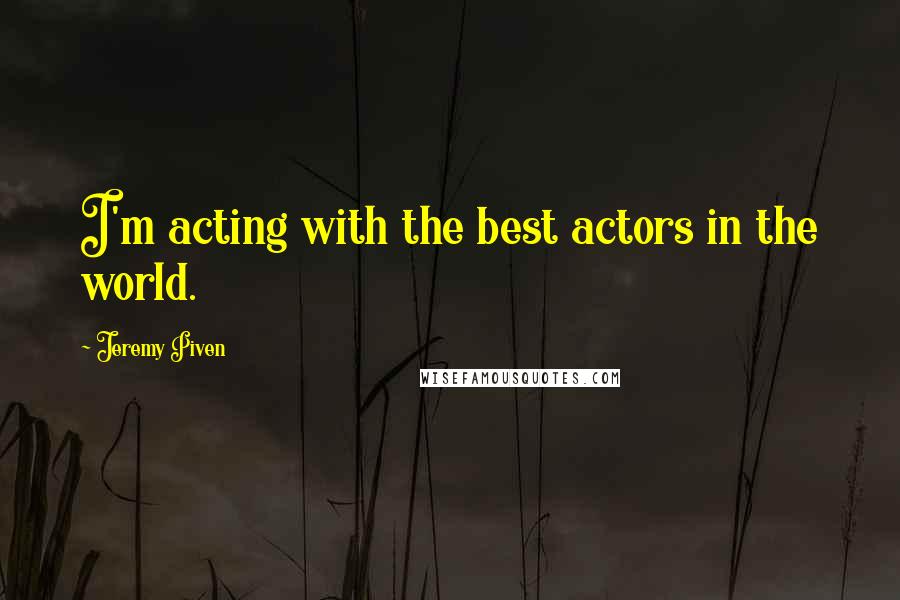 I'm acting with the best actors in the world.

~ Jeremy Piven

WISEFAMOUSQUOTES.COM